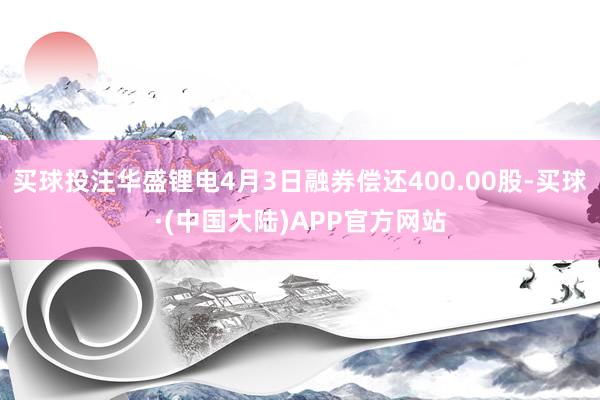 买球投注华盛锂电4月3日融券偿还400.00股-买球·(中国大陆)APP官方网站